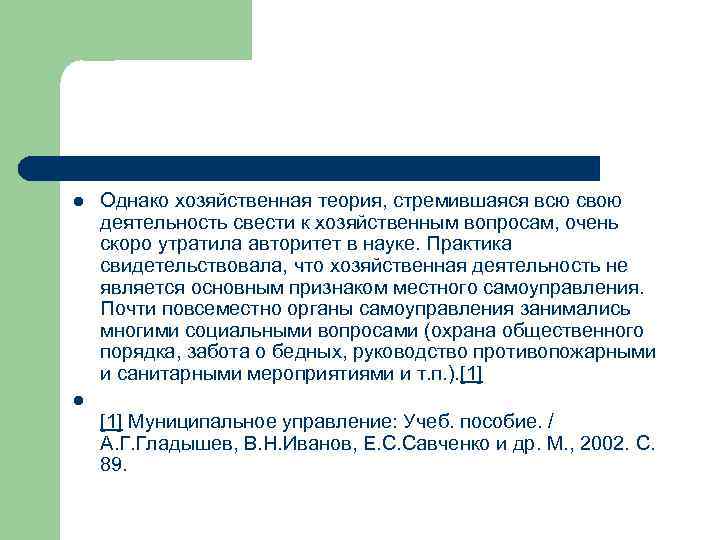 Однако хозяйственная теория, стремившаяся всю свою деятельность свести к хозяйственным вопросам, очень скоро утратила авторитет в науке. Практика свидетельствовала, что хозяйственная деятельность не является основным признаком местного самоуправления. Почти повсеместно органы самоуправления занимались многими социальными вопросами (охрана общественного порядка, забота о бедных, руководство противопожарными и санитарными мероприятиями и т.п.).[1]

[1] Муниципальное управление: Учеб. пособие. / А.Г.Гладышев, В.Н.Иванов, Е.С.Савченко и др. М., 2002. С. 89.